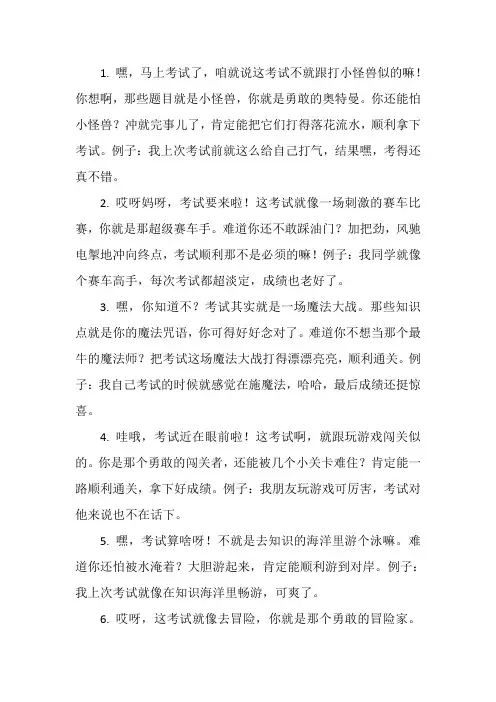 1. 嘿，马上考试了，咱就说这考试不就跟打小怪兽似的嘛！你想啊，那些题目就是小怪兽，你就是勇敢的奥特曼。你还能怕小怪兽？冲就完事儿了，肯定能把它们打得落花流水，顺利拿下考试。例子：我上次考试前就这么给自己打气，结果嘿，考得还真不错。

2. 哎呀妈呀，考试要来啦！这考试就像一场刺激的赛车比赛，你就是那超级赛车手。难道你还不敢踩油门？加把劲，风驰电掣地冲向终点，考试顺利那不是必须的嘛！例子：我同学就像个赛车高手，每次考试都超淡定，成绩也老好了。

3. 嘿，你知道不？考试其实就是一场魔法大战。那些知识点就是你的魔法咒语，你可得好好念对了。难道你不想当那个最牛的魔法师？把考试这场魔法大战打得漂漂亮亮，顺利通关。例子：我自己考试的时候就感觉在施魔法，哈哈，最后成绩还挺惊喜。

4. 哇哦，考试近在眼前啦！这考试啊，就跟玩游戏闯关似的。你是那个勇敢的闯关者，还能被几个小关卡难住？肯定能一路顺利通关，拿下好成绩。例子：我朋友玩游戏可厉害，考试对他来说也不在话下。

5. 嘿，考试算啥呀！不就是去知识的海洋里游个泳嘛。难道你还怕被水淹着？大胆游起来，肯定能顺利游到对岸。例子：我上次考试就像在知识海洋里畅游，可爽了。

6. 哎呀，这考试就像去冒险，你就是那个勇敢的冒险家。